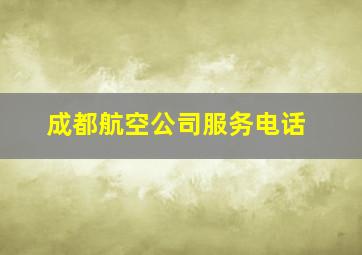 成都航空公司服务电话